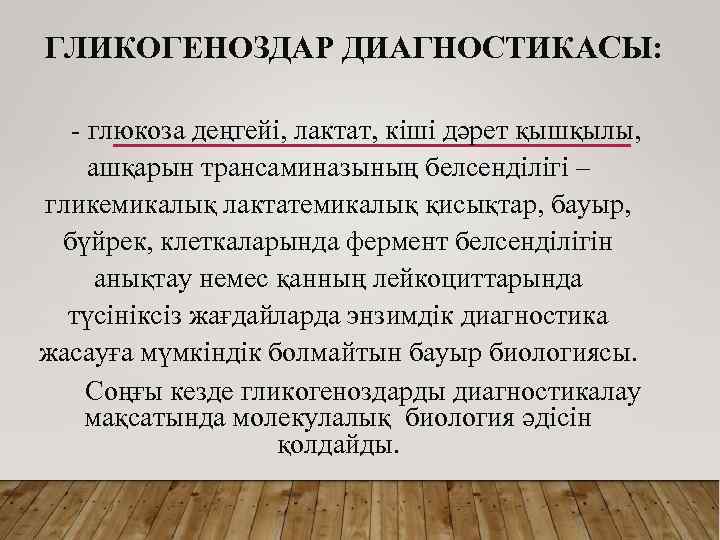 ГЛИКОГЕНОЗДАР ДИАГНОСТИКАСЫ:

- глюкоза деңгейі, лактат, кіші дәрет қышқылы, ашқарын трансаминазының белсенділігі – гликемикалық лактатемикалық қисықтар, бауыр, бүйрек, клеткаларында фермент белсенділігін анықтау немес қанның лейкоциттарында түсініксіз жағдайларда энзимдік диагностика жасауға мүмкіндік болмайтын бауыр биологиясы.

Соңғы кезде гликогеноздарды диагностикалау мақсатында молекулалық биология әдісін қолдайды.